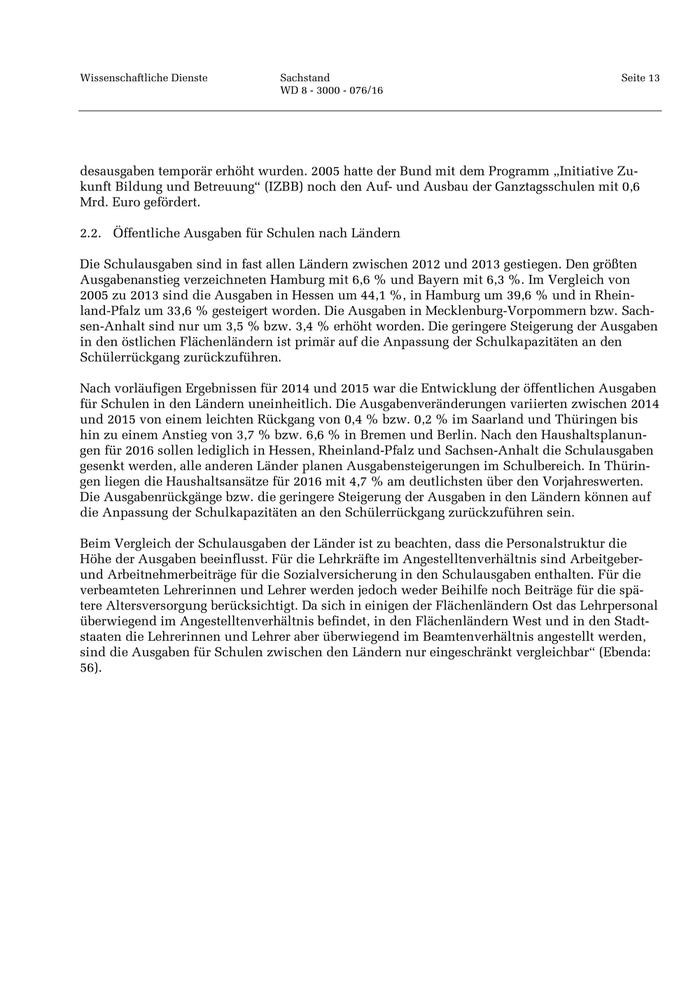 Wissenschaftliche Dienste

Sachstand
WD 8 - 3000 - 076/16

Seite 13

desausgaben temporär erhöht wurden. 2005 hatte der Bund mit dem Programm „Initiative Zukunft Bildung und Betreuung“ (IZBB) noch den Auf- und Ausbau der Ganztagsschulen mit 0,6 Mrd. Euro gefördert.

2.2. Öffentliche Ausgaben für Schulen nach Ländern

Die Schulausgaben sind in fast allen Ländern zwischen 2012 und 2013 gestiegen. Den größten Ausgabenanstieg verzeichneten Hamburg mit 6,6 % und Bayern mit 6,3 %. Im Vergleich von 2005 zu 2013 sind die Ausgaben in Hessen um 44,1 %, in Hamburg um 39,6 % und in Rheinland-Pfalz um 33,6 % gesteigert worden. Die Ausgaben in Mecklenburg-Vorpommern bzw. Sachsen-Anhalt sind nur um 3,5 % bzw. 3,4 % erhöht worden. Die geringere Steigerung der Ausgaben in den östlichen Flächenländern ist primär auf die Anpassung der Schulkapazitäten an den Schülerrückgang zurückzuführen.

Nach vorläufigen Ergebnissen für 2014 und 2015 war die Entwicklung der öffentlichen Ausgaben für Schulen in den Ländern uneinheitlich. Die Ausgabenveränderungen variierten zwischen 2014 und 2015 von einem leichten Rückgang von 0,4 % bzw. 0,2 % im Saarland und Thüringen bis hin zu einem Anstieg von 3,7 % bzw. 6,6 % in Bremen und Berlin. Nach den Haushaltsplanungen für 2016 sollen lediglich in Hessen, Rheinland-Pfalz und Sachsen-Anhalt die Schulausgaben gesenkt werden, alle anderen Länder planen Ausgabensteigerungen im Schulbereich. In Thüringen liegen die Haushaltsansätze für 2016 mit 4,7 % am deutlichsten über den Vorjahreswerten. Die Ausgabenrückgänge bzw. die geringere Steigerung der Ausgaben in den Ländern können auf die Anpassung der Schulkapazitäten an den Schülerrückgang zurückzuführen sein.

Beim Vergleich der Schulausgaben der Länder ist zu beachten, dass die Personalstruktur die Höhe der Ausgaben beeinflusst. Für die Lehrkräfte im Angestelltenverhältnis sind Arbeitgeber- und Arbeitnehmerbeiträge für die Sozialversicherung in den Schulausgaben enthalten. Für die verbeamteten Lehrerinnen und Lehrer werden jedoch weder Beihilfe noch Beiträge für die spätere Altersversorgung berücksichtigt. Da sich in einigen der Flächenländern Ost das Lehrpersonal überwiegend im Angestelltenverhältnis befindet, in den Flächenländern West und in den Stadtstaaten die Lehrerinnen und Lehrer aber überwiegend im Beamtenverhältnis angestellt werden, sind die Ausgaben für Schulen zwischen den Ländern nur eingeschränkt vergleichbar“ (Ebenda: 56).